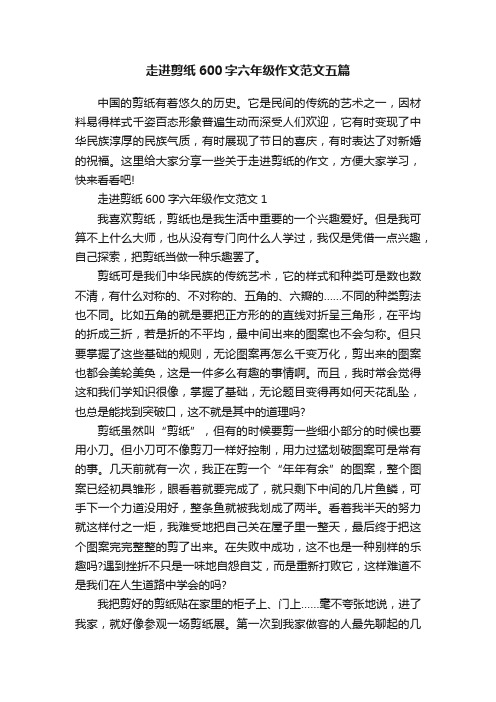 走进剪纸600字六年级作文范文五篇

中国的剪纸有着悠久的历史。它是民间的传统的艺术之一，因材料易得样式千姿百态形象普遍生动而深受人们欢迎，它有时变现了中华民族淳厚的民族气质，有时展现了节日的喜庆，有时表达了对新婚的祝福。这里给大家分享一些关于走进剪纸的作文，方便大家学习，快来看看吧!

走进剪纸600字六年级作文范文1

我喜欢剪纸，剪纸也是我生活中重要的一个兴趣爱好。但是我可算不上什么大师，也从没有专门向什么人学过，我仅是凭借一点兴趣，自己探索，把剪纸当做一种乐趣罢了。

剪纸可是我们中华民族的传统艺术，它的样式和种类可是数也数不清，有什么对称的、不对称的、五角的、六瓣的……不同的种类剪法也不同。比如五角的就是要把正方形的的直线对折呈三角形，在平均的折成三折，若是折的不平均，最中间出来的图案也不会匀称。但只要掌握了这些基础的规则，无论图案再怎么千变万化，剪出来的图案也都会美轮美奂，这是一件多么有趣的事情啊。而且，我时常会觉得这和我们学知识很像，掌握了基础，无论题目变得再如何天花乱坠，也总是能找到突破口，这不就是其中的道理吗?

剪纸虽然叫“剪纸”，但有的时候要剪一些细小部分的时候也要用小刀。但小刀可不像剪刀一样好控制，用力过猛划破图案可是常有的事。几天前就有一次，我正在剪一个“年年有余”的图案，整个图案已经初具雏形，眼看着就要完成了，就只剩下中间的几片鱼鳞，可手下一个力道没用好，整条鱼就被我划成了两半。看着我半天的努力就这样付之一炬，我难受地把自己关在屋子里一整天，最后终于把这个图案完完整整的剪了出来。在失败中成功，这不也是一种别样的乐趣吗?遇到挫折不只是一味地自怨自艾，而是重新打败它，这样难道不是我们在人生道路中学会的吗?

我把剪好的剪纸贴在家里的柜子上、门上……毫不夸张地说，进了我家，就好像参观一场剪纸展。第一次到我家做客的人最先聊起的几